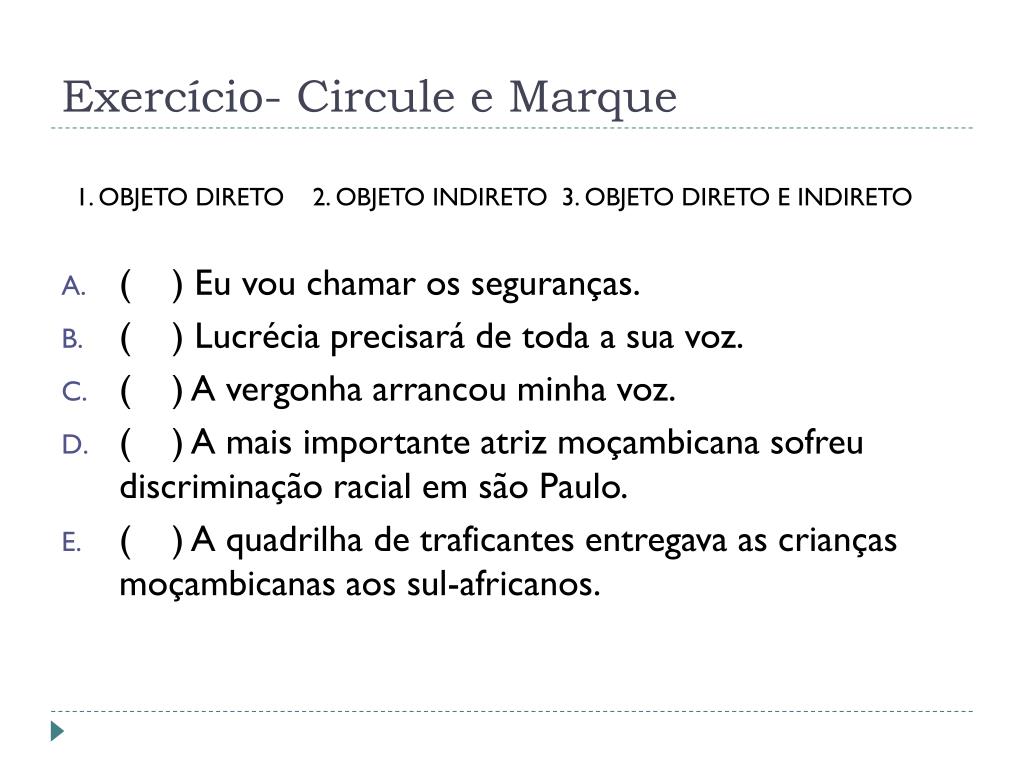 Exercício- Circule e Marque

1. OBJETO DIRETO 2. OBJETO INDIRETO 3. OBJETO DIRETO E INDIRETO

A. ( ) Eu vou chamar os seguranças.
B. ( ) Lucrécia precisará de toda a sua voz.
C. ( ) A vergonha arrancou minha voz.
D. ( ) A mais importante atriz moçambicana sofreu discriminação racial em são Paulo.
E. ( ) A quadrilha de traficantes entregava as crianças moçambicanas aos sul-africanos.